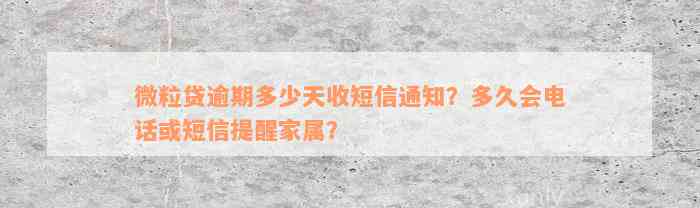 微粒贷逾期多少天收短信通知？多久会电话或短信提醒家属？